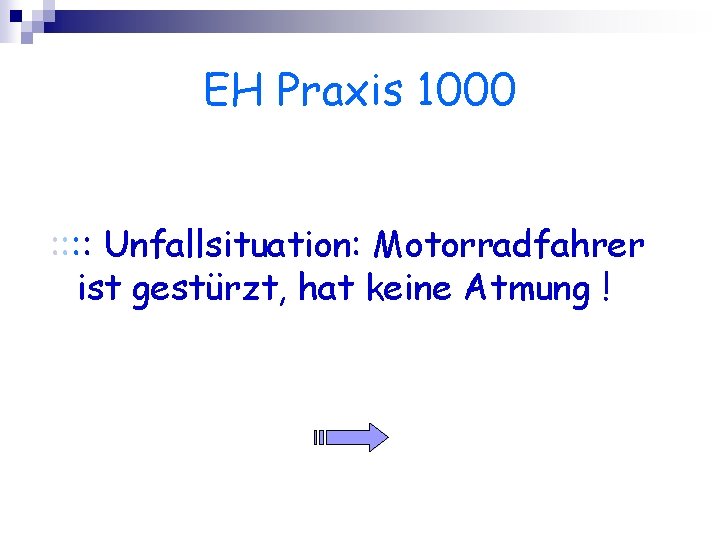 EH Praxis 1000

:::: Unfallsituation: Motorradfahrer ist gestürzt, hat keine Atmung !